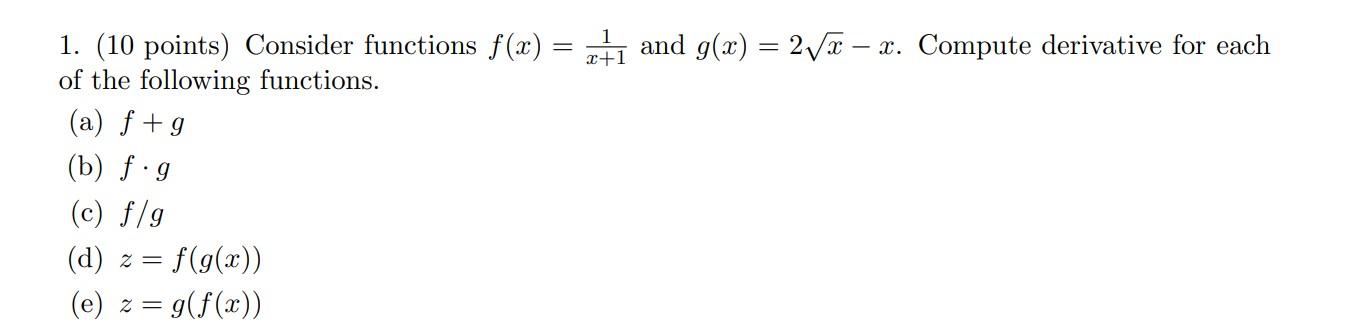 1. (10 points) Consider functions $f(x) = \frac{1}{x+1}$ and $g(x) = 2\sqrt{x} - x$. Compute derivative for each of the following functions.

(a) $f + g$

(b) $f \cdot g$

(c) $f/g$

(d) $z = f(g(x))$

(e) $z = g(f(x))$